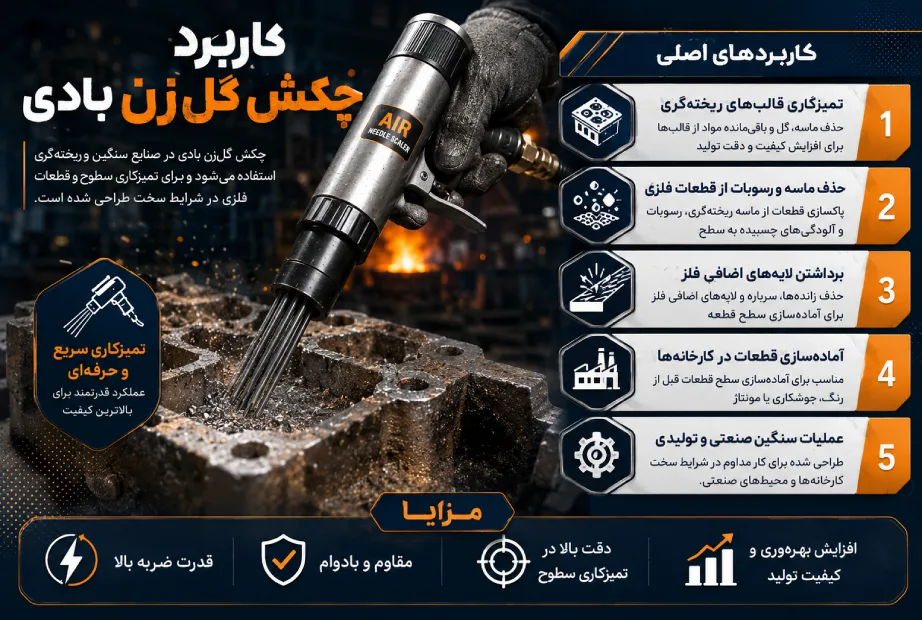 کاربرد
چکش گل زن بادی

چکش گل‌زن بادی در صنایع سنگین و ریخته‌گری استفاده می‌شود و برای تمیزکاری سطوح و قطعات فلزی در شرایط سخت طراحی شده است.

AIR
NEEDLE SCALER

تمیزکاری سریع و حرفه‌ای
عملکرد قدرتمند برای بالاترین کیفیت

کاربردهای اصلی

1
تمیزکاری قالب‌های ریخته‌گری
حذف ماسه، گل و باقی‌مانده مواد از قالب‌ها برای افزایش کیفیت و دقت تولید

2
حذف ماسه و رسوبات از قطعات فلزی
پاکسازی قطعات از ماسه ریخته‌گری، رسوبات و آلودگی‌های چسبیده به سطح

3
برداشتن لایه‌های اضافی فلز
حذف زائده‌ها، سرباره و لایه‌های اضافی فلز برای آماده‌سازی سطح قطعه

4
آماده‌سازی قطعات در کارخانه‌ها
مناسب برای آماده‌سازی سطح قطعات قبل از رنگ، جوشکاری یا مونتاژ

5
عملیات سنگین صنعتی و تولیدی
طراحی شده برای کار مداوم در شرایط سخت کارخانه‌ها و محیط‌های صنعتی.

مزایا

افزایش بهره‌وری و کیفیت تولید

دقت بالا در تمیزکاری سطوح

مقاوم و بادوام

قدرت ضربه بالا